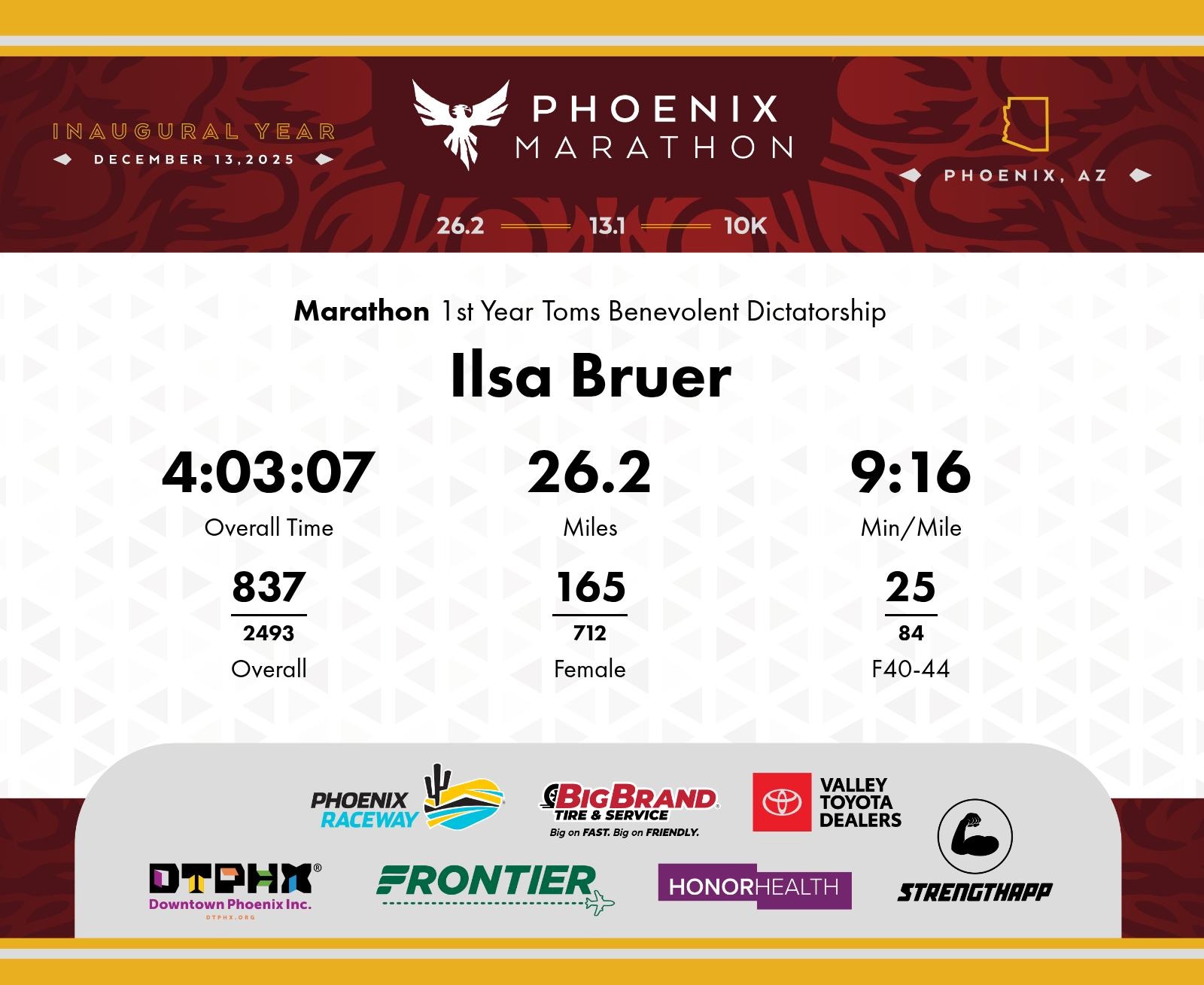 INAUGURAL YEAR
DECEMBER 13,2025

PHOENIX
MARATHON

PHOENIX, AZ

26.2 13.1 10K

Marathon 1st Year Toms Benevolent Dictatorship

Ilsa Bruer

4:03:07
Overall Time

26.2
Miles

9:16
Min/Mile

837
2493
Overall

165
712
Female

25
84
F40-44

PHOENIX RACEWAY

BIGBRAND TIRE & SERVICE
Big on FAST. Big on FRIENDLY.

VALLEY TOYOTA DEALERS

DTPHX
Downtown Phoenix Inc.
DTPHX.ORG

FRONTIER

HONORHEALTH

STRENGTHAPP